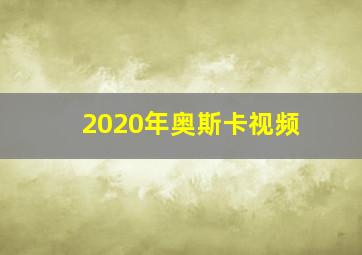 2020年奥斯卡视频